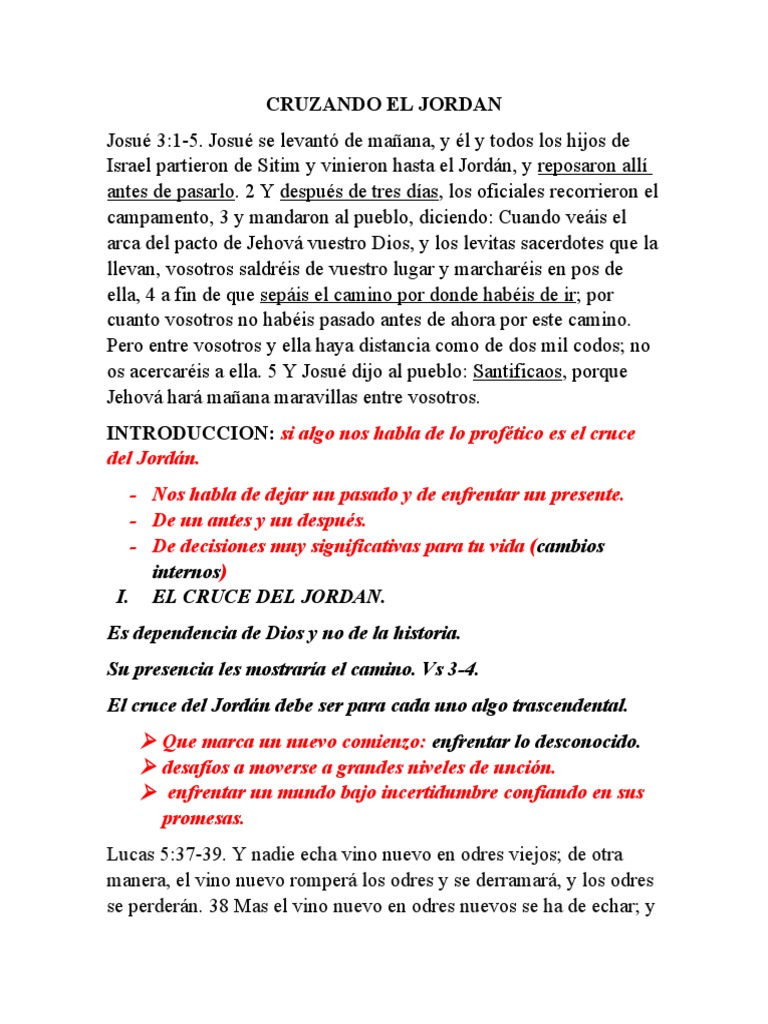 CRUZANDO EL JORDAN

Josué 3:1-5. Josué se levantó de mañana, y él y todos los hijos de Israel partieron de Sitim y vinieron hasta el Jordán, y reposaron allí antes de pasarlo. 2 Y después de tres días, los oficiales recorrieron el campamento, 3 y mandaron al pueblo, diciendo: Cuando veáis el arca del pacto de Jehová vuestro Dios, y los levitas sacerdotes que la llevan, vosotros saldréis de vuestro lugar y marcharéis en pos de ella, 4 a fin de que sepáis el camino por donde habéis de ir; por cuanto vosotros no habéis pasado antes de ahora por este camino. Pero entre vosotros y ella haya distancia como de dos mil codos; no os acercaréis a ella. 5 Y Josué dijo al pueblo: Santificaos, porque Jehová hará mañana maravillas entre vosotros.

INTRODUCCION: si algo nos habla de lo profético es el cruce del Jordán.

- Nos habla de dejar un pasado y de enfrentar un presente.
- De un antes y un después.
- De decisiones muy significativas para tu vida (cambios internos)

I. EL CRUCE DEL JORDAN.

Es dependencia de Dios y no de la historia.

Su presencia les mostraría el camino. Vs 3-4.

El cruce del Jordán debe ser para cada uno algo trascendental.

➢ Que marca un nuevo comienzo: enfrentar lo desconocido.
➢ desafíos a moverse a grandes niveles de unción.
➢ enfrentar un mundo bajo incertidumbre confiando en sus promesas.

Lucas 5:37-39. Y nadie echa vino nuevo en odres viejos; de otra manera, el vino nuevo romperá los odres y se derramará, y los odres se perderán. 38 Mas el vino nuevo en odres nuevos se ha de echar; y